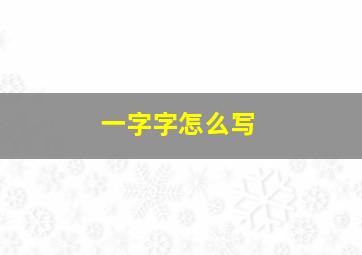 一字字怎么写